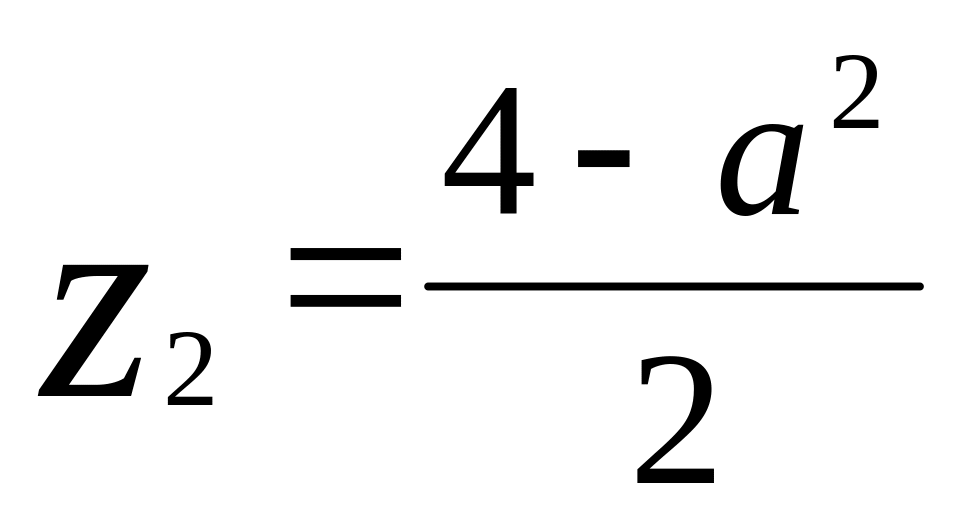 $Z_2 = \frac{4 - a^2}{2}$